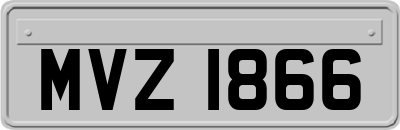 MVZ 1866